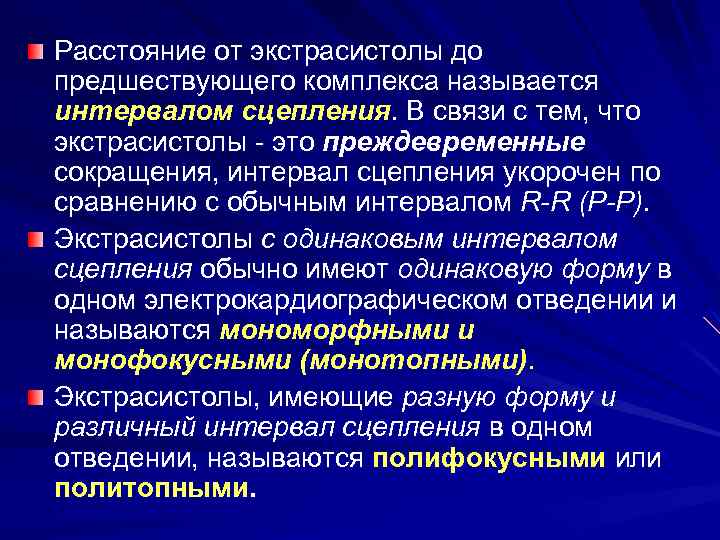 Расстояние от экстрасистолы до предшествующего комплекса называется интервалом сцепления. В связи с тем, что экстрасистолы - это преждевременные сокращения, интервал сцепления укорочен по сравнению с обычным интервалом R-R (P-P).

Экстрасистолы с одинаковым интервалом сцепления обычно имеют одинаковую форму в одном электрокардиографическом отведении и называются мономорфными и монофокусными (монотопными).

Экстрасистолы, имеющие разную форму и различный интервал сцепления в одном отведении, называются полифокусными или политопными.